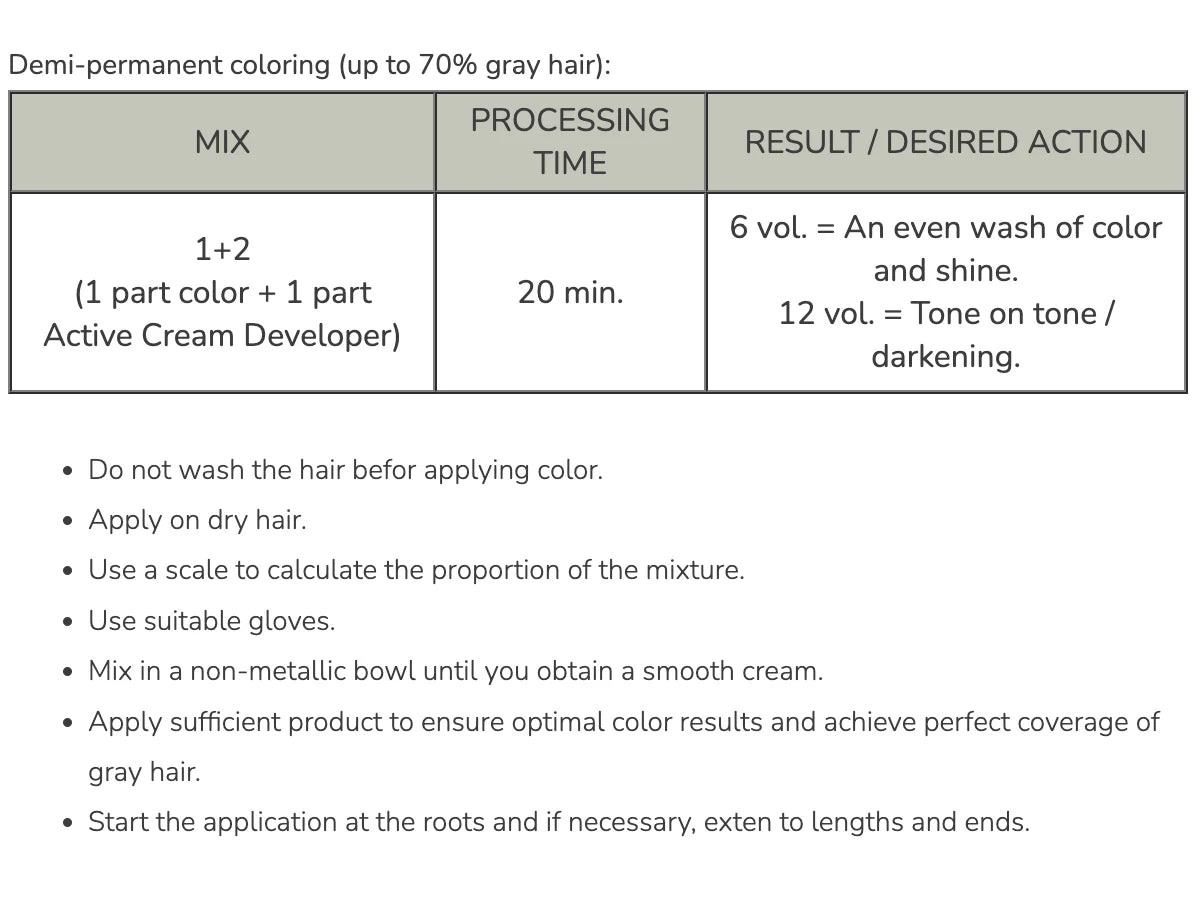 Demi-permanent coloring (up to 70% gray hair):

| MIX | PROCESSING TIME | RESULT / DESIRED ACTION |
|---|---|---|
| 1+2 (1 part color + 1 part Active Cream Developer) | 20 min. | 6 vol. = An even wash of color and shine. 12 vol. = Tone on tone / darkening. |

• Do not wash the hair befor applying color.
• Apply on dry hair.
• Use a scale to calculate the proportion of the mixture.
• Use suitable gloves.
• Mix in a non-metallic bowl until you obtain a smooth cream.
• Apply sufficient product to ensure optimal color results and achieve perfect coverage of gray hair.
• Start the application at the roots and if necessary, exten to lengths and ends.